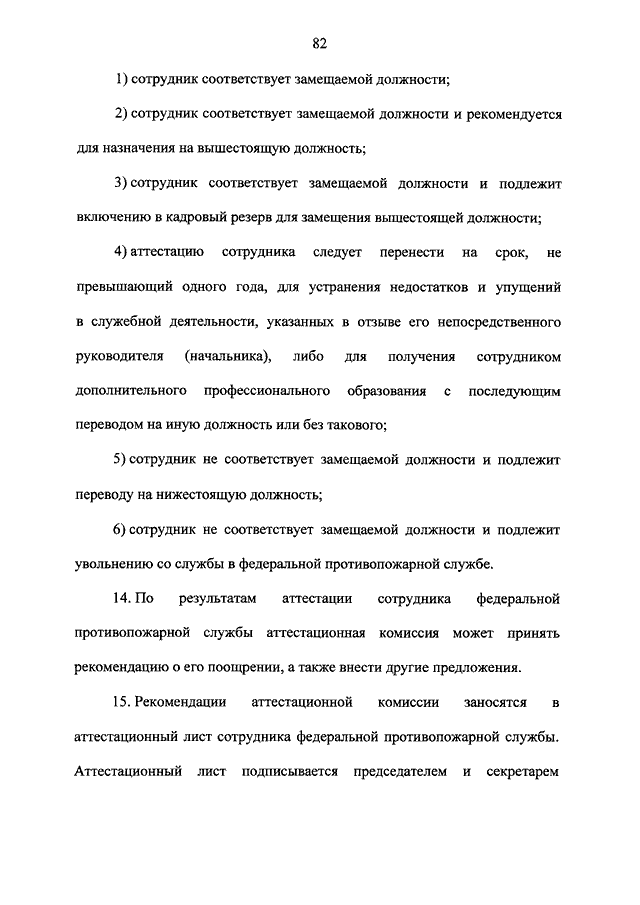 82

1) сотрудник соответствует замещаемой должности;

2) сотрудник соответствует замещаемой должности и рекомендуется для назначения на вышестоящую должность;

3) сотрудник соответствует замещаемой должности и подлежит включению в кадровый резерв для замещения вышестоящей должности;

4) аттестацию сотрудника следует перенести на срок, не превышающий одного года, для устранения недостатков и упущений в служебной деятельности, указанных в отзыве его непосредственного руководителя (начальника), либо для получения сотрудником дополнительного профессионального образования с последующим переводом на иную должность или без такового;

5) сотрудник не соответствует замещаемой должности и подлежит переводу на нижестоящую должность;

6) сотрудник не соответствует замещаемой должности и подлежит увольнению со службы в федеральной противопожарной службе.

14. По результатам аттестации сотрудника федеральной противопожарной службы аттестационная комиссия может принять рекомендацию о его поощрении, а также внести другие предложения.

15. Рекомендации аттестационной комиссии заносятся в аттестационный лист сотрудника федеральной противопожарной службы. Аттестационный лист подписывается председателем и секретарем